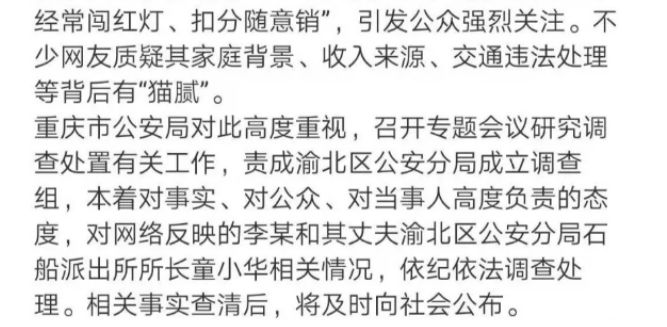 经常闯红灯、扣分随意销”，引发公众强烈关注。不少网友质疑其家庭背景、收入来源、交通违法处理等背后有“猫腻”。

重庆市公安局对此高度重视，召开专题会议研究调查处置有关工作，责成渝北区公安分局成立调查组，本着对事实、对公众、对当事人高度负责的态度，对网络反映的李某和其丈夫渝北区公安分局石船派出所所长童小华相关情况，依纪依法调查处理。相关事实查清后，将及时向社会公布。